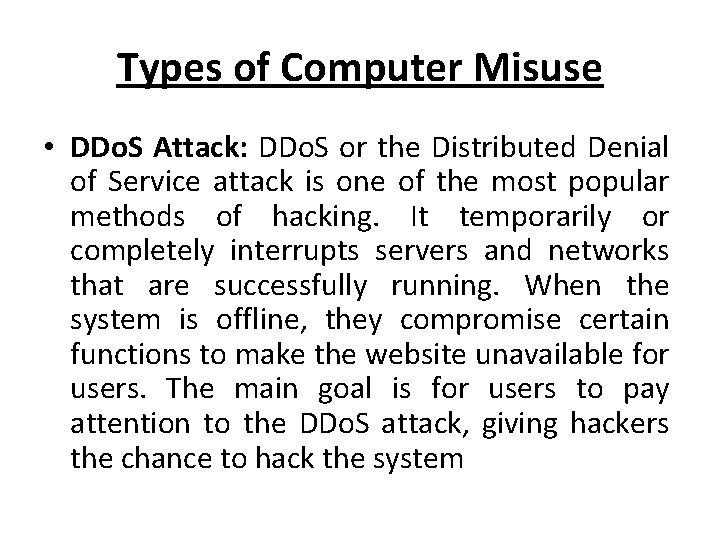 Types of Computer Misuse

• DDoS Attack: DDoS or the Distributed Denial of Service attack is one of the most popular methods of hacking. It temporarily or completely interrupts servers and networks that are successfully running. When the system is offline, they compromise certain functions to make the website unavailable for users. The main goal is for users to pay attention to the DDoS attack, giving hackers the chance to hack the system